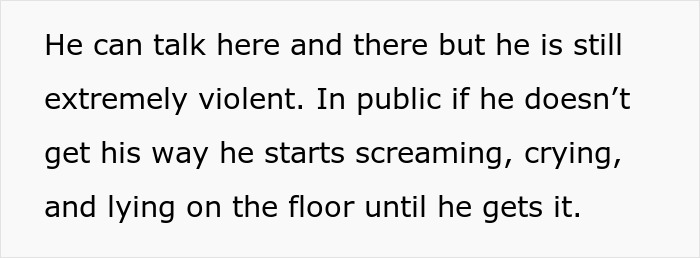 He can talk here and there but he is still extremely violent. In public if he doesn’t get his way he starts screaming, crying, and lying on the floor until he gets it.